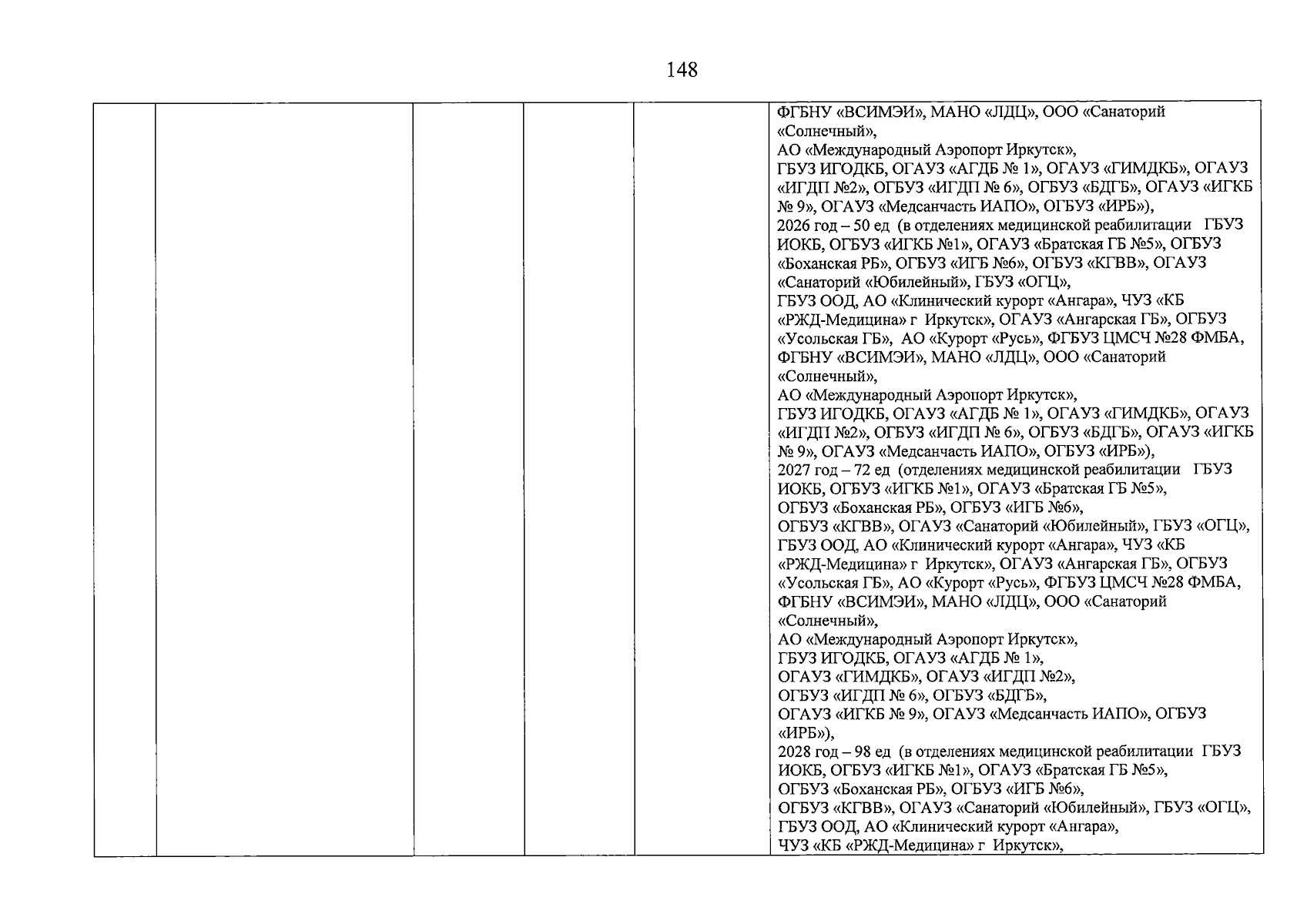 148

|  |  |  |  |  |  |
|---|---|---|---|---|---|
|  |  |  |  |  | ФГБНУ «ВСИМЭИ», МАНО «ЛДЦ», ООО «Санаторий «Солнечный», АО «Международный Аэропорт Иркутск», ГБУЗ ИГОДКБ, ОГАУЗ «АГДБ № 1», ОГАУЗ «ГИМДКБ», ОГАУЗ «ИГДП №2», ОГБУЗ «ИГДП № 6», ОГБУЗ «БДГБ», ОГАУЗ «ИГКБ № 9», ОГАУЗ «Медсанчасть ИАПО», ОГБУЗ «ИРБ»), 2026 год – 50 ед (в отделениях медицинской реабилитации ГБУЗ ИОКБ, ОГБУЗ «ИГКБ №1», ОГАУЗ «Братская ГБ №5», ОГБУЗ «Боханская РБ», ОГБУЗ «ИГБ №6», ОГБУЗ «КГВВ», ОГАУЗ «Санаторий «Юбилейный», ГБУЗ «ОГЦ», ГБУЗ ООД, АО «Клинический курорт «Ангара», ЧУЗ «КБ «РЖД-Медицина» г Иркутск», ОГАУЗ «Ангарская ГБ», ОГБУЗ «Усольская ГБ», АО «Курорт «Русь», ФГБУЗ ЦМСЧ №28 ФМБА, ФГБНУ «ВСИМЭИ», МАНО «ЛДЦ», ООО «Санаторий «Солнечный», АО «Международный Аэропорт Иркутск», ГБУЗ ИГОДКБ, ОГАУЗ «АГДБ № 1», ОГАУЗ «ГИМДКБ», ОГАУЗ «ИГДП №2», ОГБУЗ «ИГДП № 6», ОГБУЗ «БДГБ», ОГАУЗ «ИГКБ № 9», ОГАУЗ «Медсанчасть ИАПО», ОГБУЗ «ИРБ»), 2027 год – 72 ед (отделениях медицинской реабилитации ГБУЗ ИОКБ, ОГБУЗ «ИГКБ №1», ОГАУЗ «Братская ГБ №5», ОГБУЗ «Боханская РБ», ОГБУЗ «ИГБ №6», ОГБУЗ «КГВВ», ОГАУЗ «Санаторий «Юбилейный», ГБУЗ «ОГЦ», ГБУЗ ООД, АО «Клинический курорт «Ангара», ЧУЗ «КБ «РЖД-Медицина» г Иркутск», ОГАУЗ «Ангарская ГБ», ОГБУЗ «Усольская ГБ», АО «Курорт «Русь», ФГБУЗ ЦМСЧ №28 ФМБА, ФГБНУ «ВСИМЭИ», МАНО «ЛДЦ», ООО «Санаторий «Солнечный», АО «Международный Аэропорт Иркутск», ГБУЗ ИГОДКБ, ОГАУЗ «АГДБ № 1», ОГАУЗ «ГИМДКБ», ОГАУЗ «ИГДП №2», ОГБУЗ «ИГДП № 6», ОГБУЗ «БДГБ», ОГАУЗ «ИГКБ № 9», ОГАУЗ «Медсанчасть ИАПО», ОГБУЗ «ИРБ»), 2028 год – 98 ед (в отделениях медицинской реабилитации ГБУЗ ИОКБ, ОГБУЗ «ИГКБ №1», ОГАУЗ «Братская ГБ №5», ОГБУЗ «Боханская РБ», ОГБУЗ «ИГБ №6», ОГБУЗ «КГВВ», ОГАУЗ «Санаторий «Юбилейный», ГБУЗ «ОГЦ», ГБУЗ ООД, АО «Клинический курорт «Ангара», ЧУЗ «КБ «РЖД-Медицина» г Иркутск», |